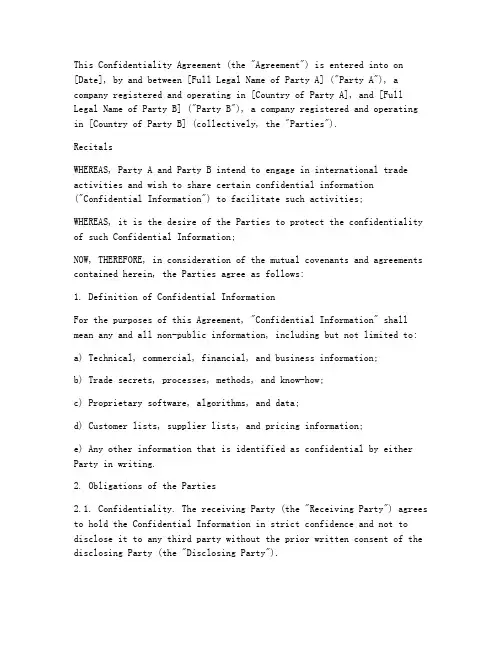 This Confidentiality Agreement (the "Agreement") is entered into on [Date], by and between [Full Legal Name of Party A] ("Party A"), a company registered and operating in [Country of Party A], and [Full Legal Name of Party B] ("Party B"), a company registered and operating in [Country of Party B] (collectively, the "Parties").

Recitals

WHEREAS, Party A and Party B intend to engage in international trade activities and wish to share certain confidential information ("Confidential Information") to facilitate such activities;

WHEREAS, it is the desire of the Parties to protect the confidentiality of such Confidential Information;

NOW, THEREFORE, in consideration of the mutual covenants and agreements contained herein, the Parties agree as follows:

1. Definition of Confidential Information

For the purposes of this Agreement, "Confidential Information" shall mean any and all non-public information, including but not limited to:

a) Technical, commercial, financial, and business information;

b) Trade secrets, processes, methods, and know-how;

c) Proprietary software, algorithms, and data;

d) Customer lists, supplier lists, and pricing information;

e) Any other information that is identified as confidential by either Party in writing.

2. Obligations of the Parties

2.1. Confidentiality. The receiving Party (the "Receiving Party") agrees to hold the Confidential Information in strict confidence and not to disclose it to any third party without the prior written consent of the disclosing Party (the "Disclosing Party").